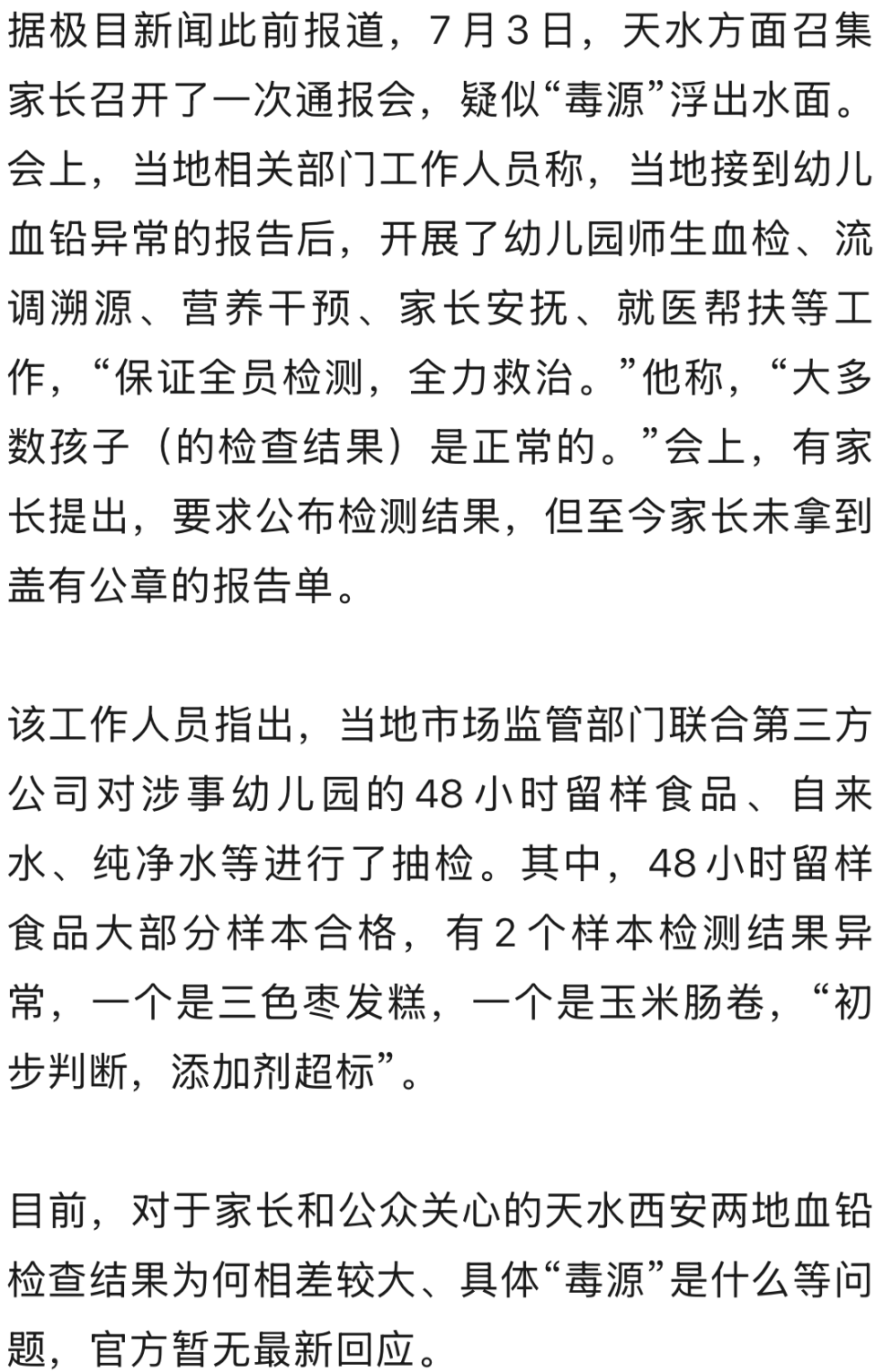 据极目新闻此前报道，7月3日，天水方面召集家长召开了一次通报会，疑似“毒源”浮出水面。会上，当地相关部门工作人员称，当地接到幼儿血铅异常的报告后，开展了幼儿园师生血检、流调溯源、营养干预、家长安抚、就医帮扶等工作，“保证全员检测，全力救治。”他称，“大多数孩子（的检查结果）是正常的。”会上，有家长提出，要求公布检测结果，但至今家长未拿到盖有公章的报告单。

该工作人员指出，当地市场监管部门联合第三方公司对涉事幼儿园的48小时留样食品、自来水、纯净水等进行了抽检。其中，48小时留样食品大部分样本合格，有2个样本检测结果异常，一个是三色枣发糕，一个是玉米肠卷，“初步判断，添加剂超标”。

目前，对于家长和公众关心的天水西安两地血铅检查结果为何相差较大、具体“毒源”是什么等问题，官方暂无最新回应。